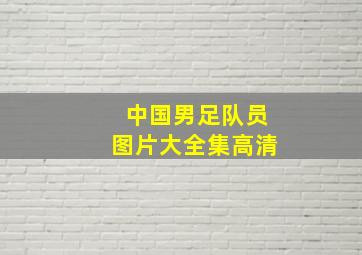 中国男足队员
图片大全集高清